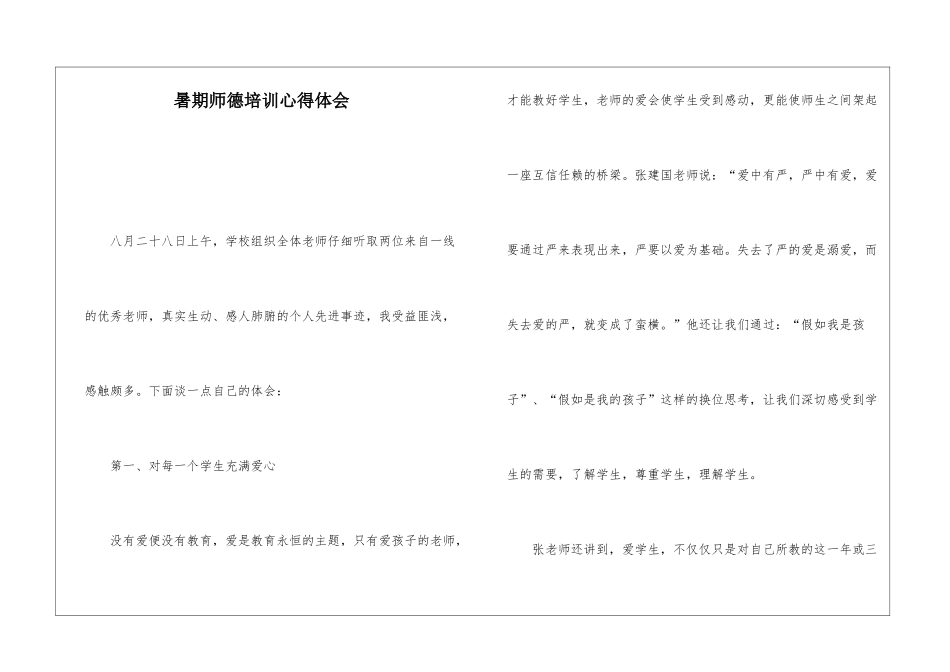 暑期师德培训心得体会

八月二十八日上午，学校组织全体老师仔细听取两位来自一线的优秀老师，真实生动、感人肺腑的个人先进事迹，我受益匪浅，感触颇多。下面谈一点自己的体会：

第一、对每一个学生充满爱心

没有爱便没有教育，爱是教育永恒的主题，只有爱孩子的老师，才能教好学生，老师的爱会使学生受到感动，更能使师生之间架起一座互信任赖的桥梁。张建国老师说：“爱中有严，严中有爱，爱要通过严来表现出来，严要以爱为基础。失去了严的爱是溺爱，而失去爱的严，就变成了蛮横。”他还让我们通过：“假如我是孩子”、“假如是我的孩子”这样的换位思考，让我们深切感受到学生的需要，了解学生，尊重学生，理解学生。

张老师还讲到，爱学生，不仅仅只是对自己所教的这一年或三